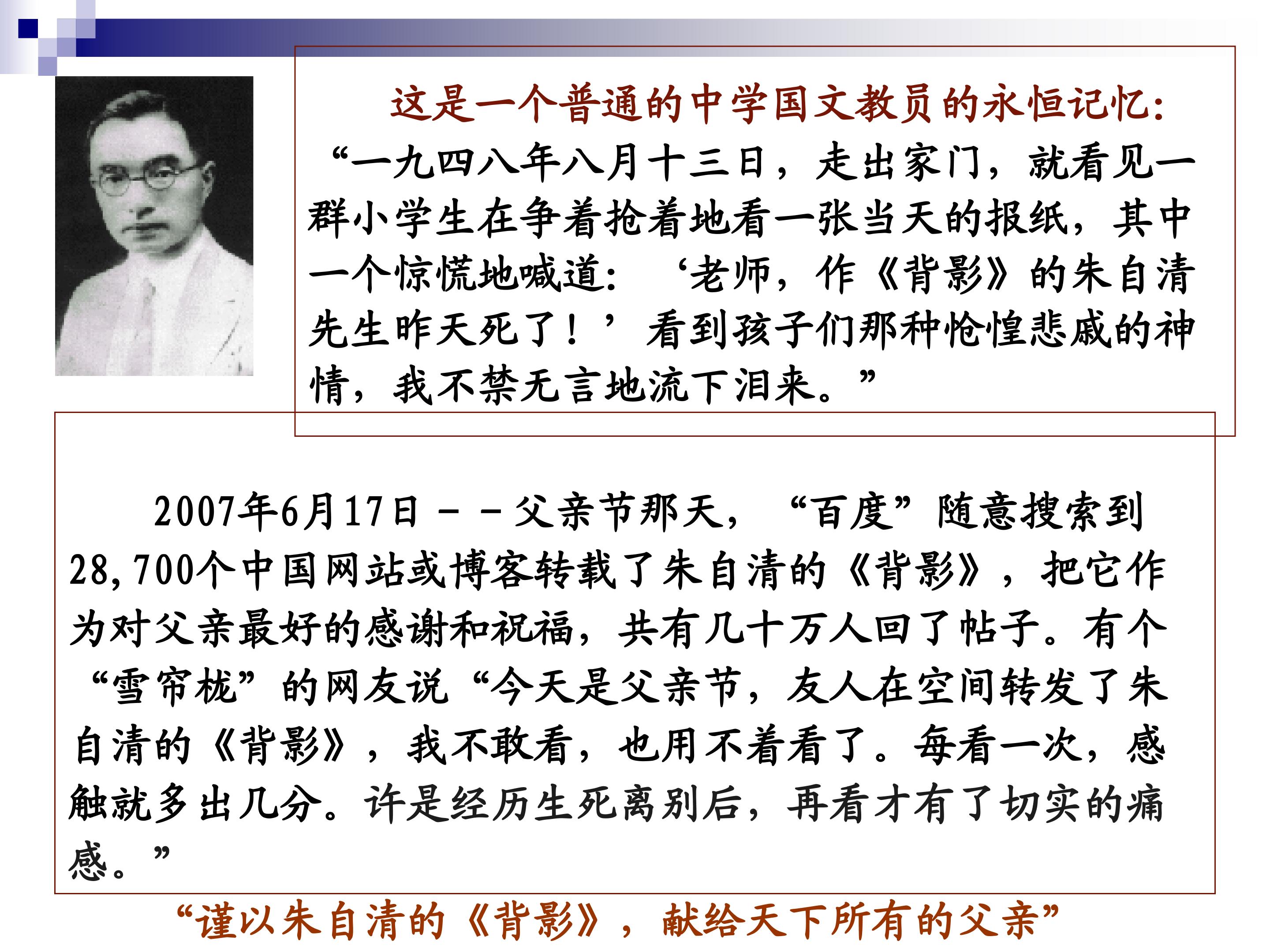 这是一个普通的中学国文教员的永恒记忆:

“一九四八年八月十三日，走出家门，就看见一群小学生在争着抢着地看一张当天的报纸，其中一个惊慌地喊道：‘老师，作《背影》的朱自清先生昨天死了！’看到孩子们那种怆惶悲戚的神情，我不禁无言地流下泪来。”

2007年6月17日－－父亲节那天，“百度”随意搜索到28,700个中国网站或博客转载了朱自清的《背影》，把它作为对父亲最好的感谢和祝福，共有几十万人回了帖子。有个“雪帘栊”的网友说“今天是父亲节，友人在空间转发了朱自清的《背影》，我不敢看，也用不着看了。每看一次，感触就多出几分。许是经历生死离别后，再看才有了切实的痛感。”

“谨以朱自清的《背影》，献给天下所有的父亲”